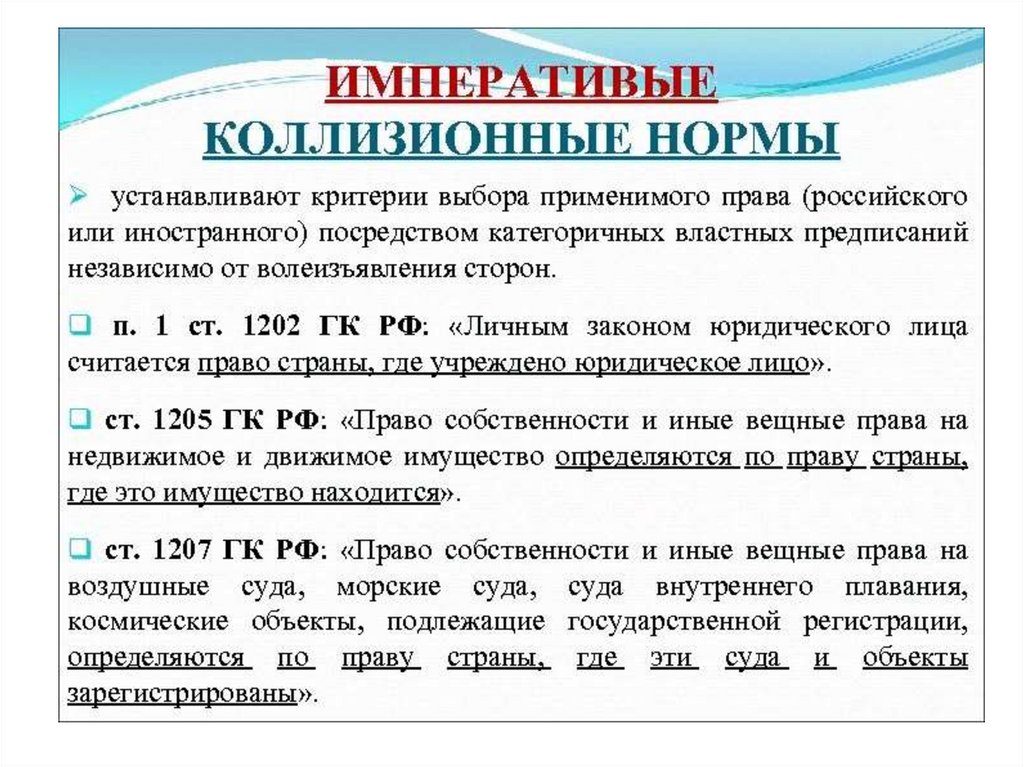 ИМПЕРАТИВЫЕ КОЛЛИЗИОННЫЕ НОРМЫ

➢ устанавливают критерии выбора применимого права (российского или иностранного) посредством категоричных властных предписаний независимо от волеизъявления сторон.

❑ п. 1 ст. 1202 ГК РФ: «Личным законом юридического лица считается право страны, где учреждено юридическое лицо».

❑ ст. 1205 ГК РФ: «Право собственности и иные вещные права на недвижимое и движимое имущество определяются по праву страны, где это имущество находится».

❑ ст. 1207 ГК РФ: «Право собственности и иные вещные права на воздушные суда, морские суда, суда внутреннего плавания, космические объекты, подлежащие государственной регистрации, определяются по праву страны, где эти суда и объекты зарегистрированы».